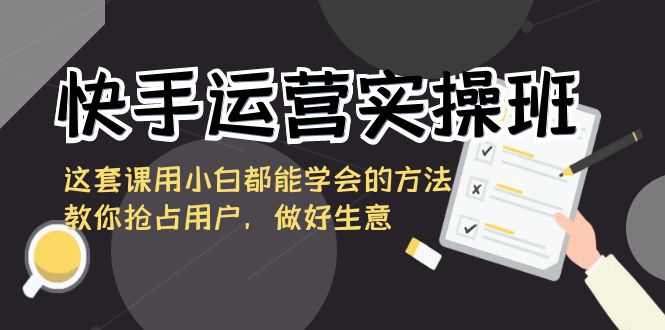 快手运营实操班

这套课用小白都能学会的方法
教你抢占用户，做好生意